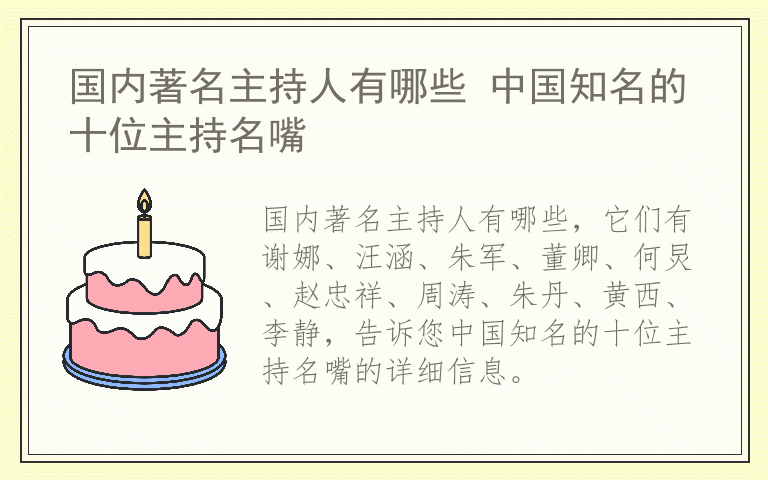 国内著名主持人有哪些 中国知名的十位主持名嘴

国内著名主持人有哪些，它们有谢娜、汪涵、朱军、董卿、何炅、赵忠祥、周涛、朱丹、黄西、李静，告诉您中国知名的十位主持名嘴的详细信息。